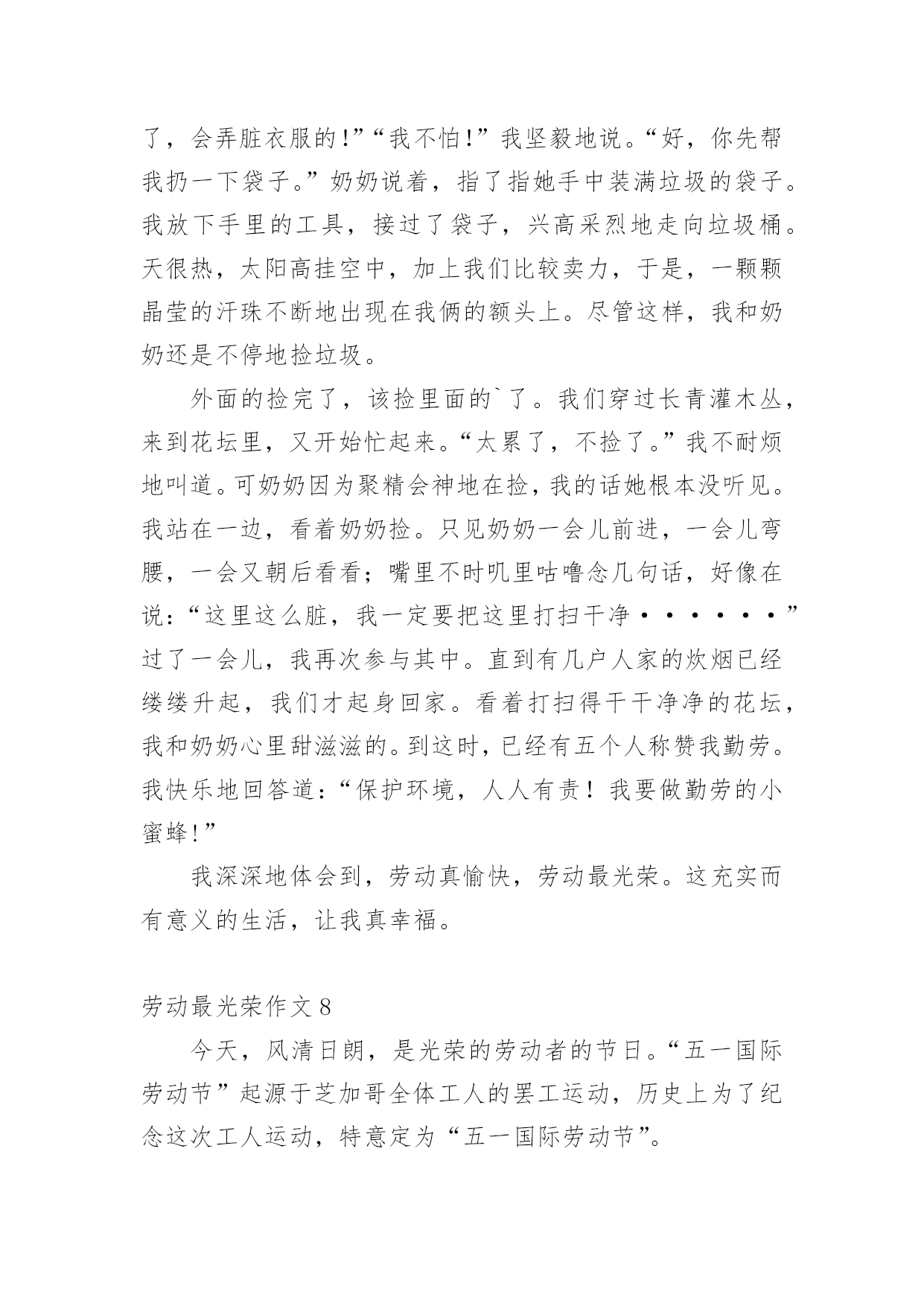 了，会弄脏衣服的!”“我不怕!”我坚毅地说。“好，你先帮我扔一下袋子。”奶奶说着，指了指她手中装满垃圾的袋子。我放下手里的工具，接过了袋子，兴高采烈地走向垃圾桶。天很热，太阳高挂空中，加上我们比较卖力，于是，一颗颗晶莹的汗珠不断地出现在我俩的额头上。尽管这样，我和奶奶还是不停地捡垃圾。

外面的捡完了，该捡里面的`了。我们穿过长青灌木丛，来到花坛里，又开始忙起来。“太累了，不捡了。”我不耐烦地叫道。可奶奶因为聚精会神地在捡，我的话她根本没听见。我站在一边，看着奶奶捡。只见奶奶一会儿前进，一会儿弯腰，一会又朝后看看；嘴里不时叽里咕噜念几句话，好像在说：“这里这么脏，我一定要把这里打扫干净······”过了一会儿，我再次参与其中。直到有几户人家的炊烟已经缕缕升起，我们才起身回家。看着打扫得干干净净的花坛，我和奶奶心里甜滋滋的。到这时，已经有五个人称赞我勤劳。我快乐地回答道：“保护环境，人人有责！我要做勤劳的小蜜蜂!”

我深深地体会到，劳动真愉快，劳动最光荣。这充实而有意义的生活，让我真幸福。

劳动最光荣作文 8

今天，风清日朗，是光荣的劳动者的节日。“五一国际劳动节”起源于芝加哥全体工人的罢工运动，历史上为了纪念这次工人运动，特意定为“五一国际劳动节”。